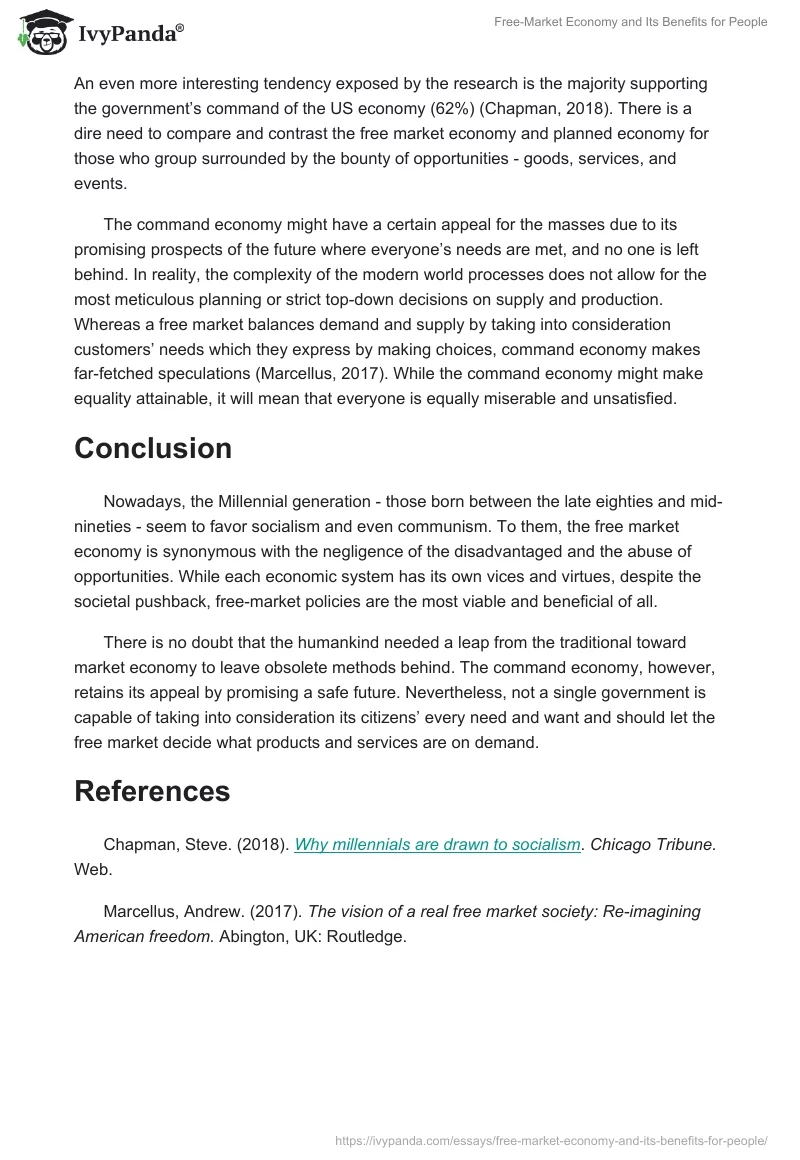 IvyPanda®

Free-Market Economy and Its Benefits for People

An even more interesting tendency exposed by the research is the majority supporting the government's command of the US economy (62%) (Chapman, 2018). There is a dire need to compare and contrast the free market economy and planned economy for those who group surrounded by the bounty of opportunities - goods, services, and events.

The command economy might have a certain appeal for the masses due to its promising prospects of the future where everyone's needs are met, and no one is left behind. In reality, the complexity of the modern world processes does not allow for the most meticulous planning or strict top-down decisions on supply and production. Whereas a free market balances demand and supply by taking into consideration customers' needs which they express by making choices, command economy makes far-fetched speculations (Marcellus, 2017). While the command economy might make equality attainable, it will mean that everyone is equally miserable and unsatisfied.

Conclusion

Nowadays, the Millennial generation - those born between the late eighties and mid-nineties - seem to favor socialism and even communism. To them, the free market economy is synonymous with the negligence of the disadvantaged and the abuse of opportunities. While each economic system has its own vices and virtues, despite the societal pushback, free-market policies are the most viable and beneficial of all.

There is no doubt that the humankind needed a leap from the traditional toward market economy to leave obsolete methods behind. The command economy, however, retains its appeal by promising a safe future. Nevertheless, not a single government is capable of taking into consideration its citizens' every need and want and should let the free market decide what products and services are on demand.

References

Chapman, Steve. (2018). Why millennials are drawn to socialism. Chicago Tribune. Web.

Marcellus, Andrew. (2017). The vision of a real free market society: Re-imagining American freedom. Abington, UK: Routledge.

https://ivypanda.com/essays/free-market-economy-and-its-benefits-for-people/